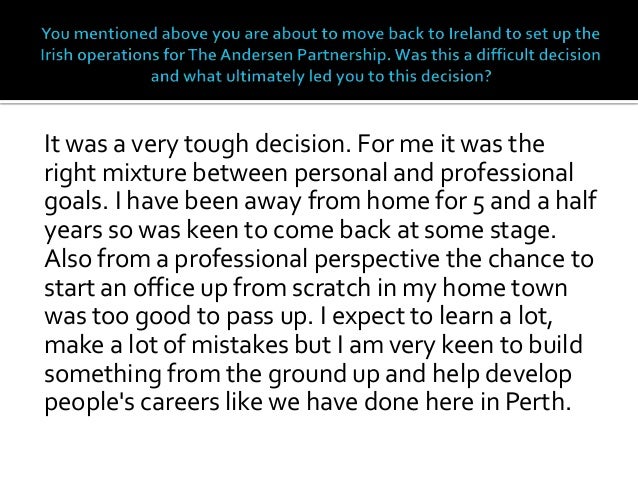 You mentioned above you are about to move back to Ireland to set up the Irish operations for The Andersen Partnership. Was this a difficult decision and what ultimately led you to this decision?

It was a very tough decision. For me it was the right mixture between personal and professional goals. I have been away from home for 5 and a half years so was keen to come back at some stage. Also from a professional perspective the chance to start an office up from scratch in my home town was too good to pass up. I expect to learn a lot, make a lot of mistakes but I am very keen to build something from the ground up and help develop people's careers like we have done here in Perth.